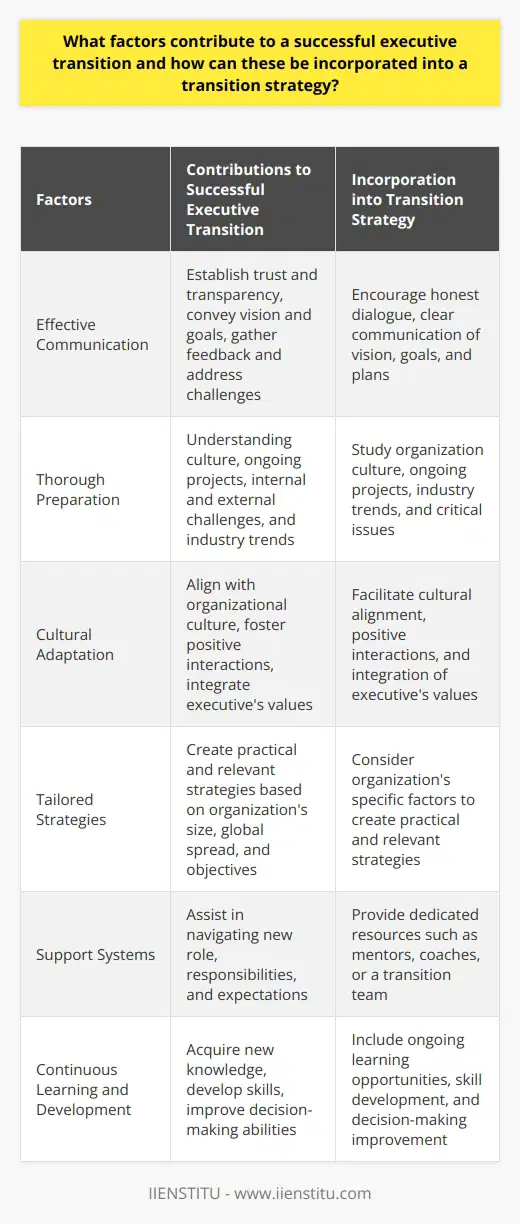 What factors contribute to a successful executive transition and how can these be incorporated into a transition strategy?

| Factors | Contributions to Successful Executive Transition | Incorporation into Transition Strategy |
|---|---|---|
| Effective Communication | Establish trust and transparency, convey vision and goals, gather feedback and address challenges | Encourage honest dialogue, clear communication of vision, goals, and plans |
| Thorough Preparation | Understanding culture, ongoing projects, internal and external challenges, and industry trends | Study organization culture, ongoing projects, industry trends, and critical issues |
| Cultural Adaptation | Align with organizational culture, foster positive interactions, integrate executive's values | Facilitate cultural alignment, positive interactions, and integration of executive's values |
| Tailored Strategies | Create practical and relevant strategies based on organization's size, global spread, and objectives | Consider organization's specific factors to create practical and relevant strategies |
| Support Systems | Assist in navigating new role, responsibilities, and expectations | Provide dedicated resources such as mentors, coaches, or a transition team |
| Continuous Learning and Development | Acquire new knowledge, develop skills, improve decision-making abilities | Include ongoing learning opportunities, skill development, and decision-making improvement |

IIENSTITU - www.iienstitu.com